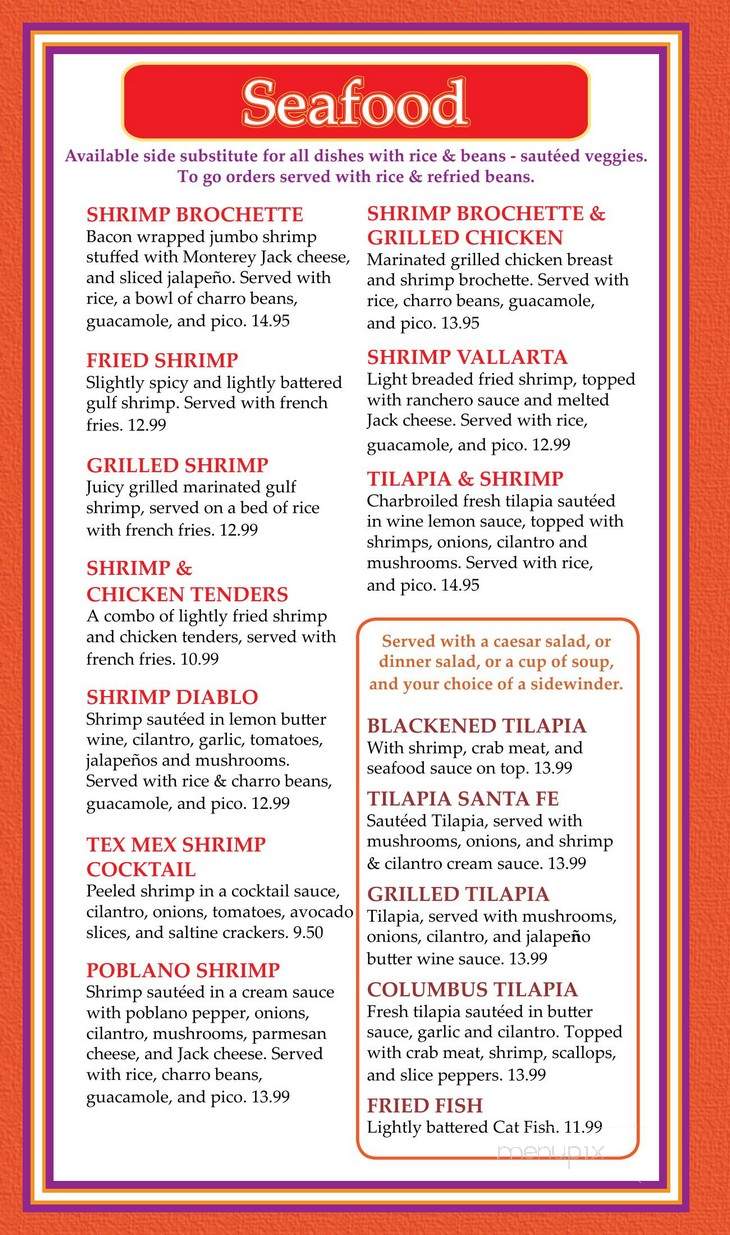 Seafood

Available side substitute for all dishes with rice & beans - sautéed veggies.
To go orders served with rice & refried beans.

SHRIMP BROCHETTE
Bacon wrapped jumbo shrimp stuffed with Monterey Jack cheese, and sliced jalapeño. Served with rice, a bowl of charro beans, guacamole, and pico. 14.95

FRIED SHRIMP
Slightly spicy and lightly battered gulf shrimp. Served with french fries. 12.99

GRILLED SHRIMP
Juicy grilled marinated gulf shrimp, served on a bed of rice with french fries. 12.99

SHRIMP & CHICKEN TENDERS
A combo of lightly fried shrimp and chicken tenders, served with french fries. 10.99

SHRIMP DIABLO
Shrimp sautéed in lemon butter wine, cilantro, garlic, tomatoes, jalapeños and mushrooms. Served with rice & charro beans, guacamole, and pico. 12.99

TEX MEX SHRIMP COCKTAIL
Peeled shrimp in a cocktail sauce, cilantro, onions, tomatoes, avocado slices, and saltine crackers. 9.50

POBLANO SHRIMP
Shrimp sautéed in a cream sauce with poblano pepper, onions, cilantro, mushrooms, parmesan cheese, and Jack cheese. Served with rice, charro beans, guacamole, and pico. 13.99

SHRIMP BROCHETTE & GRILLED CHICKEN
Marinated grilled chicken breast and shrimp brochette. Served with rice, charro beans, guacamole, and pico. 13.95

SHRIMP VALLARTA
Light breaded fried shrimp, topped with ranchero sauce and melted Jack cheese. Served with rice, guacamole, and pico. 12.99

TILAPIA & SHRIMP
Charbroiled fresh tilapia sautéed in wine lemon sauce, topped with shrimps, onions, cilantro and mushrooms. Served with rice, and pico. 14.95

Served with a caesar salad, or dinner salad, or a cup of soup, and your choice of a sidewinder.

BLACKENED TILAPIA
With shrimp, crab meat, and seafood sauce on top. 13.99

TILAPIA SANTA FE
Sautéed Tilapia, served with mushrooms, onions, and shrimp & cilantro cream sauce. 13.99

GRILLED TILAPIA
Tilapia, served with mushrooms, onions, cilantro, and jalapeño butter wine sauce. 13.99

COLUMBUS TILAPIA
Fresh tilapia sautéed in butter sauce, garlic and cilantro. Topped with crab meat, shrimp, scallops, and slice peppers. 13.99

FRIED FISH
Lightly battered Cat Fish. 11.99

menupix